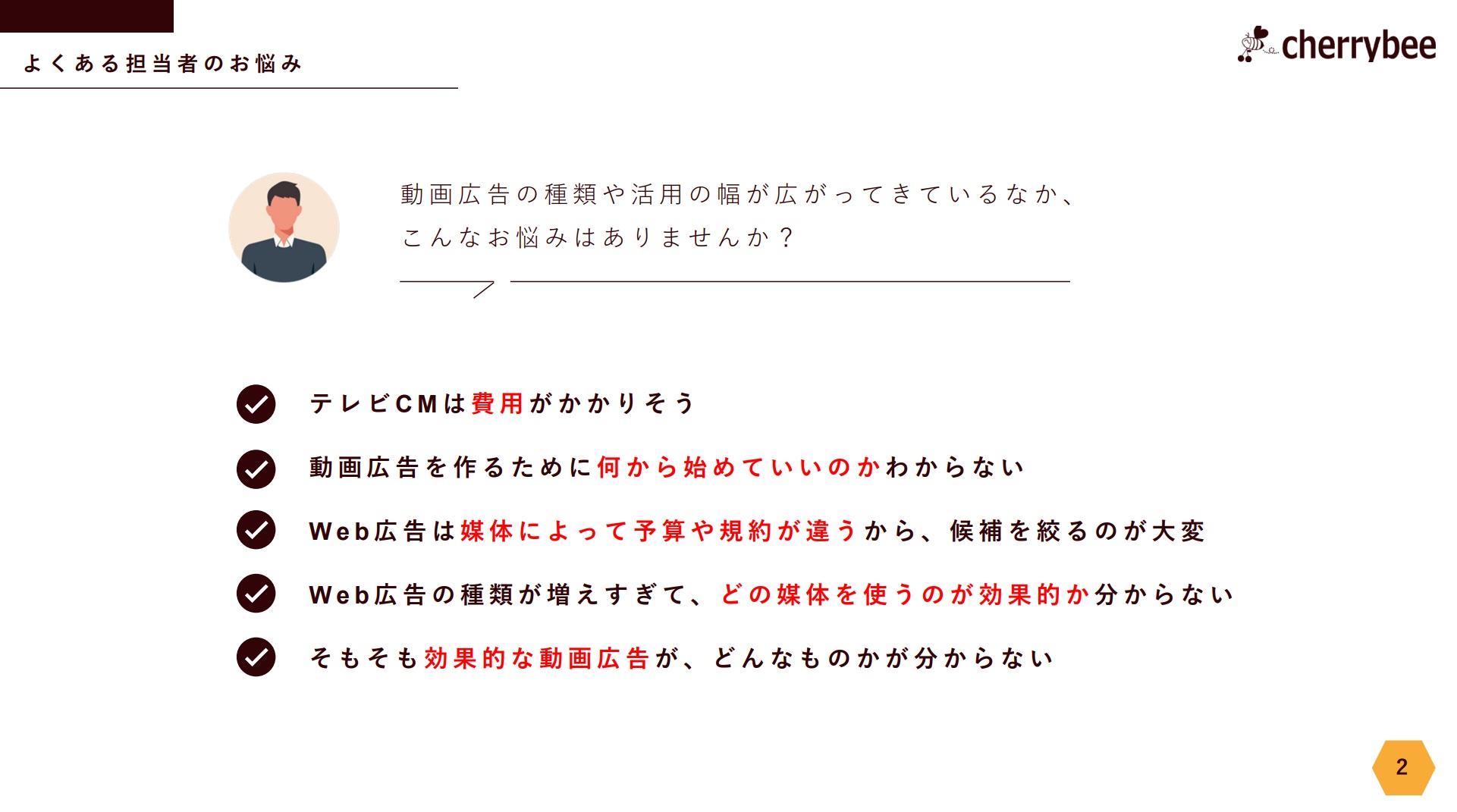 よくある担当者のお悩み

cherrybee

動画広告の種類や活用の幅が広がってきているなか、
こんなお悩みはありませんか？

テレビCMは費用がかかりそう

動画広告を作るために何から始めていいのかわからない

Web広告は媒体によって予算や規約が違うから、候補を絞るのが大変

Web広告の種類が増えすぎて、どの媒体を使うのが効果的か分からない

そもそも効果的な動画広告が、どんなものかが分からない

2